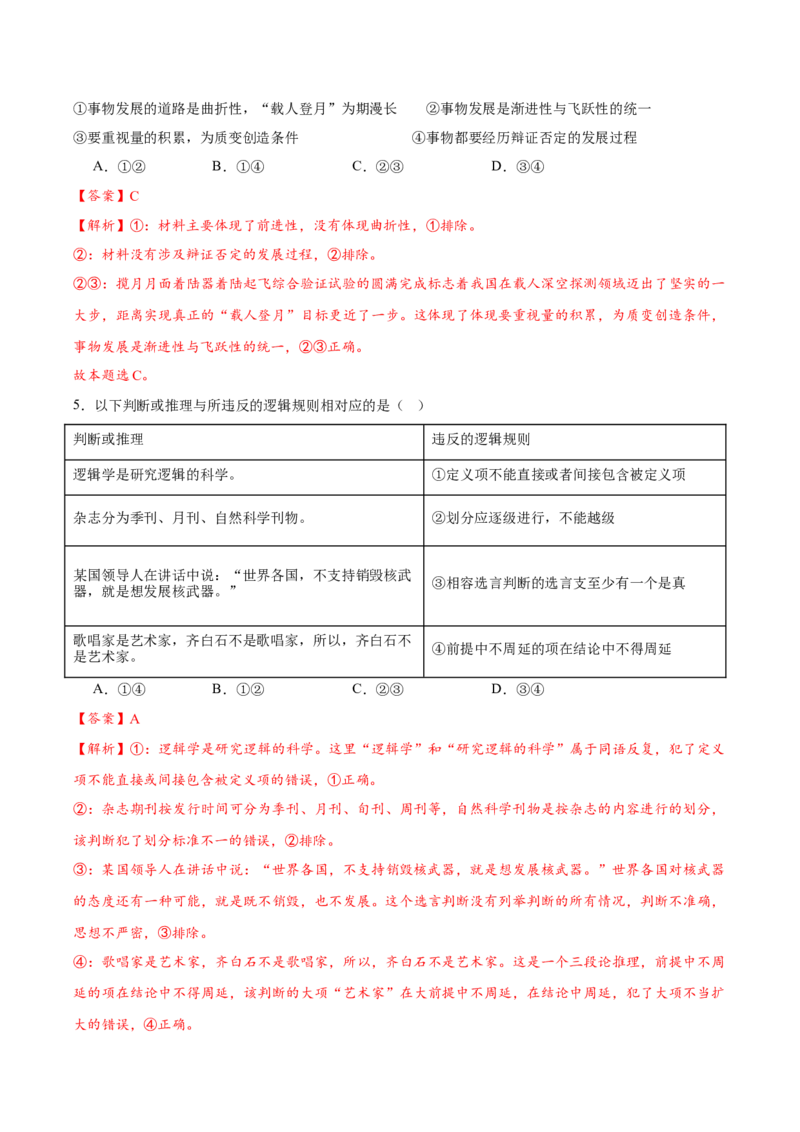 ①事物发展的道路是曲折性，“载人登月”为期漫长 ②事物发展是渐进性与飞跃性的统一

③要重视量的积累，为质变创造条件 ④事物都要经历辩证否定的发展过程

A．①② B．①④ C．②③ D．③④

【答案】C

【解析】①：材料主要体现了前进性，没有体现曲折性，①排除。

②：材料没有涉及辩证否定的发展过程，②排除。

②③：揽月月面着陆器着陆起飞综合验证试验的圆满完成标志着我国在载人深空探测领域迈出了坚实的一大步，距离实现真正的“载人登月”目标更近了一步。这体现了体现要重视量的积累，为质变创造条件，事物发展是渐进性与飞跃性的统一，②③正确。

故本题选C。

5．以下判断或推理与所违反的逻辑规则相对应的是（ ）

| 判断或推理 | 违反的逻辑规则 |
|---|---|
| 逻辑学是研究逻辑的科学。 | ①定义项不能直接或者间接包含被定义项 |
| 杂志分为季刊、月刊、自然科学刊物。 | ②划分应逐级进行，不能越级 |
| 某国领导人在讲话中说：“世界各国，不支持销毁核武器，就是想发展核武器。” | ③相容选言判断的选言支至少有一个是真 |
| 歌唱家是艺术家，齐白石不是歌唱家，所以，齐白石不是艺术家。 | ④前提中不周延的项在结论中不得周延 |

A．①④ B．①② C．②③ D．③④

【答案】A

【解析】①：逻辑学是研究逻辑的科学。这里“逻辑学”和“研究逻辑的科学”属于同语反复，犯了定义项不能直接或间接包含被定义项的错误，①正确。

②：杂志期刊按发行时间可分为季刊、月刊、旬刊、周刊等，自然科学刊物是按杂志的内容进行的划分，该判断犯了划分标准不一的错误，②排除。

③：某国领导人在讲话中说：“世界各国，不支持销毁核武器，就是想发展核武器。”世界各国对核武器的态度还有一种可能，就是既不销毁，也不发展。这个选言判断没有列举判断的所有情况，判断不准确，思想不严密，③排除。

④：歌唱家是艺术家，齐白石不是歌唱家，所以，齐白石不是艺术家。这是一个三段论推理，前提中不周延的项在结论中不得周延，该判断的大项“艺术家”在大前提中不周延，在结论中周延，犯了大项不当扩大的错误，④正确。